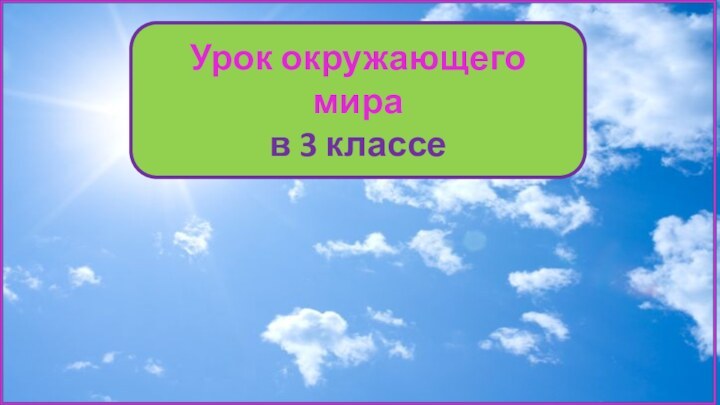 Урок окружающего мира
в 3 классе